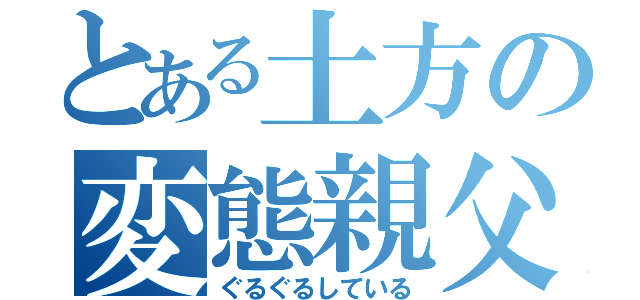 とある土方の
変態親父
ぐるぐるしている